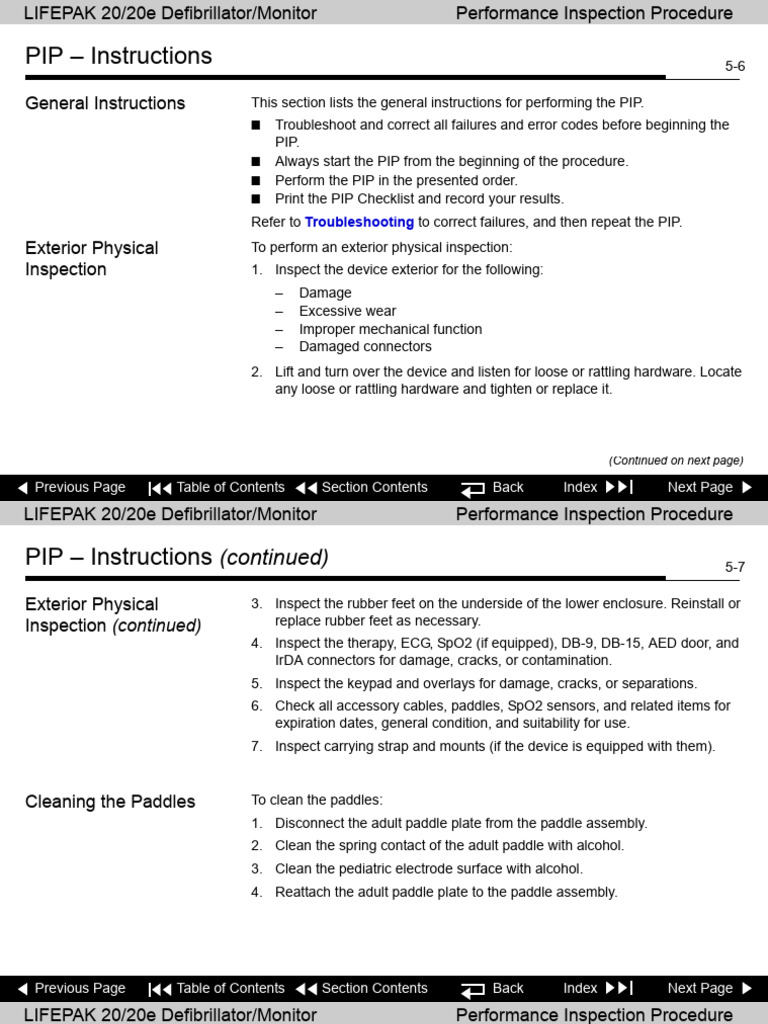 LIFEPAK 20/20e Defibrillator/Monitor Performance Inspection Procedure

PIP – Instructions

5-6

General Instructions

This section lists the general instructions for performing the PIP.

■ Troubleshoot and correct all failures and error codes before beginning the PIP.
■ Always start the PIP from the beginning of the procedure.
■ Perform the PIP in the presented order.
■ Print the PIP Checklist and record your results.

Refer to Troubleshooting to correct failures, and then repeat the PIP.

Exterior Physical Inspection

To perform an exterior physical inspection:

1. Inspect the device exterior for the following:
– Damage
– Excessive wear
– Improper mechanical function
– Damaged connectors
2. Lift and turn over the device and listen for loose or rattling hardware. Locate any loose or rattling hardware and tighten or replace it.

(Continued on next page)

Previous Page Table of Contents Section Contents Back Index Next Page

LIFEPAK 20/20e Defibrillator/Monitor Performance Inspection Procedure

PIP – Instructions (continued)

5-7

Exterior Physical Inspection (continued)

3. Inspect the rubber feet on the underside of the lower enclosure. Reinstall or replace rubber feet as necessary.
4. Inspect the therapy, ECG, SpO2 (if equipped), DB-9, DB-15, AED door, and IrDA connectors for damage, cracks, or contamination.
5. Inspect the keypad and overlays for damage, cracks, or separations.
6. Check all accessory cables, paddles, SpO2 sensors, and related items for expiration dates, general condition, and suitability for use.
7. Inspect carrying strap and mounts (if the device is equipped with them).

Cleaning the Paddles

To clean the paddles:

1. Disconnect the adult paddle plate from the paddle assembly.
2. Clean the spring contact of the adult paddle with alcohol.
3. Clean the pediatric electrode surface with alcohol.
4. Reattach the adult paddle plate to the paddle assembly.

Previous Page Table of Contents Section Contents Back Index Next Page

LIFEPAK 20/20e Defibrillator/Monitor Performance Inspection Procedure